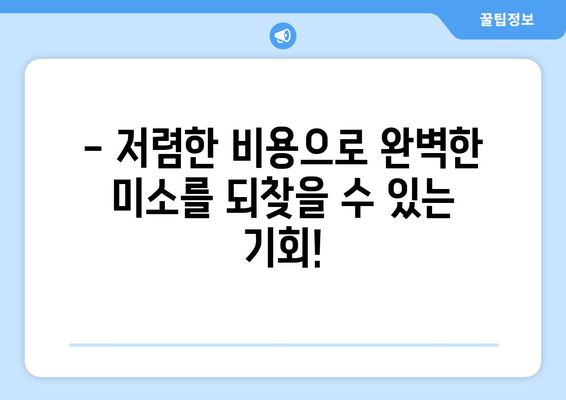 꿀팁정보

- 저렴한 비용으로 완벽한 미소를 되찾을 수 있는 기회!